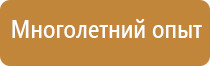 Многолетний опыт